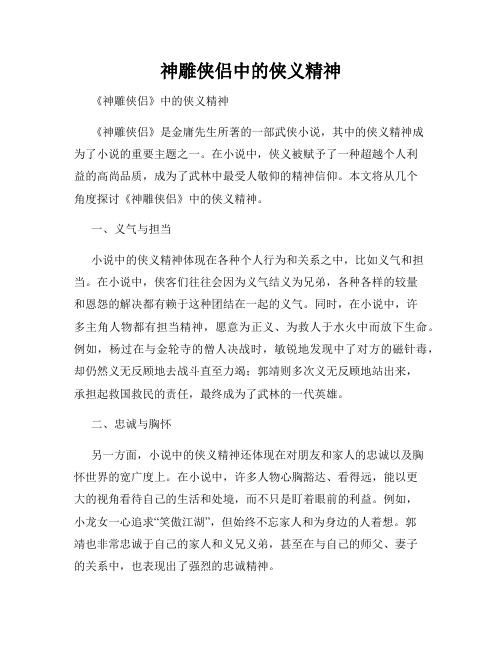 神雕侠侣中的侠义精神

《神雕侠侣》中的侠义精神

《神雕侠侣》是金庸先生所著的一部武侠小说，其中的侠义精神成为了小说的重要主题之一。在小说中，侠义被赋予了一种超越个人利益的高尚品质，成为了武林中最受人敬仰的精神信仰。本文将从几个角度探讨《神雕侠侣》中的侠义精神。

一、义气与担当

小说中的侠义精神体现在各种个人行为和关系之中，比如义气和担当。在小说中，侠客们往往会因为义气结义为兄弟，各种各样的较量和恩怨的解决都有赖于这种团结在一起的义气。同时，在小说中，许多主角人物都有担当精神，愿意为正义、为救人于水火中而放下生命。例如，杨过在与金轮寺的僧人决战时，敏锐地发现中了对方的磁针毒，却仍然义无反顾地去战斗直至力竭；郭靖则多次义无反顾地站出来，承担起救国救民的责任，最终成为了武林的一代英雄。

二、忠诚与胸怀

另一方面，小说中的侠义精神还体现在对朋友和家人的忠诚以及胸怀世界的宽广度上。在小说中，许多人物心胸豁达、看得远，能以更大的视角看待自己的生活和处境，而不只是盯着眼前的利益。例如，小龙女一心追求“笑傲江湖”，但始终不忘家人和为身边的人着想。郭靖也非常忠诚于自己的家人和义兄义弟，甚至在与自己的师父、妻子的关系中，也表现出了强烈的忠诚精神。